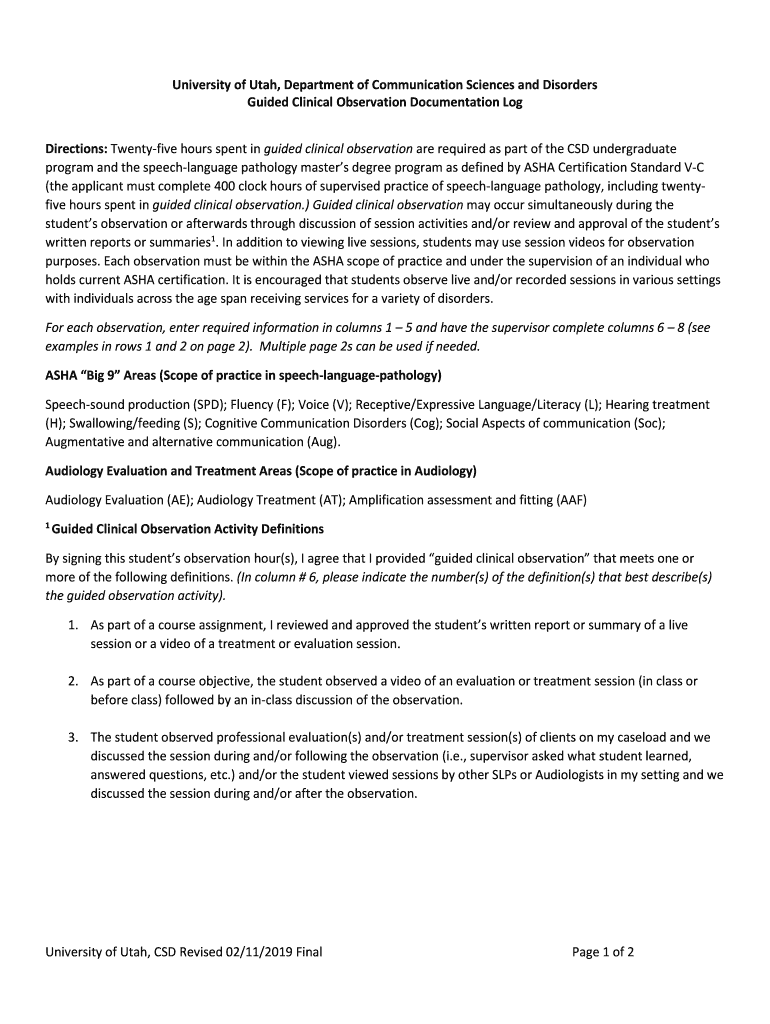 University of Utah, Department of Communication Sciences and Disorders
Guided Clinical Observation Documentation Log

Directions: Twenty-five hours spent in guided clinical observation are required as part of the CSD undergraduate program and the speech-language pathology master's degree program as defined by ASHA Certification Standard V-C (the applicant must complete 400 clock hours of supervised practice of speech-language pathology, including twenty-five hours spent in guided clinical observation.) Guided clinical observation may occur simultaneously during the student's observation or afterwards through discussion of session activities and/or review and approval of the student's written reports or summaries$^1$. In addition to viewing live sessions, students may use session videos for observation purposes. Each observation must be within the ASHA scope of practice and under the supervision of an individual who holds current ASHA certification. It is encouraged that students observe live and/or recorded sessions in various settings with individuals across the age span receiving services for a variety of disorders.

For each observation, enter required information in columns 1 – 5 and have the supervisor complete columns 6 – 8 (see examples in rows 1 and 2 on page 2). Multiple page 2s can be used if needed.

ASHA "Big 9" Areas (Scope of practice in speech-language-pathology)

Speech-sound production (SPD); Fluency (F); Voice (V); Receptive/Expressive Language/Literacy (L); Hearing treatment (H); Swallowing/feeding (S); Cognitive Communication Disorders (Cog); Social Aspects of communication (Soc); Augmentative and alternative communication (Aug).

Audiology Evaluation and Treatment Areas (Scope of practice in Audiology)

Audiology Evaluation (AE); Audiology Treatment (AT); Amplification assessment and fitting (AAF)

$^1$ Guided Clinical Observation Activity Definitions

By signing this student's observation hour(s), I agree that I provided "guided clinical observation" that meets one or more of the following definitions. (In column # 6, please indicate the number(s) of the definition(s) that best describe(s) the guided observation activity).

1. As part of a course assignment, I reviewed and approved the student's written report or summary of a live session or a video of a treatment or evaluation session.

2. As part of a course objective, the student observed a video of an evaluation or treatment session (in class or before class) followed by an in-class discussion of the observation.

3. The student observed professional evaluation(s) and/or treatment session(s) of clients on my caseload and we discussed the session during and/or following the observation (i.e., supervisor asked what student learned, answered questions, etc.) and/or the student viewed sessions by other SLPs or Audiologists in my setting and we discussed the session during and/or after the observation.

University of Utah, CSD Revised 02/11/2019 Final

Page 1 of 2